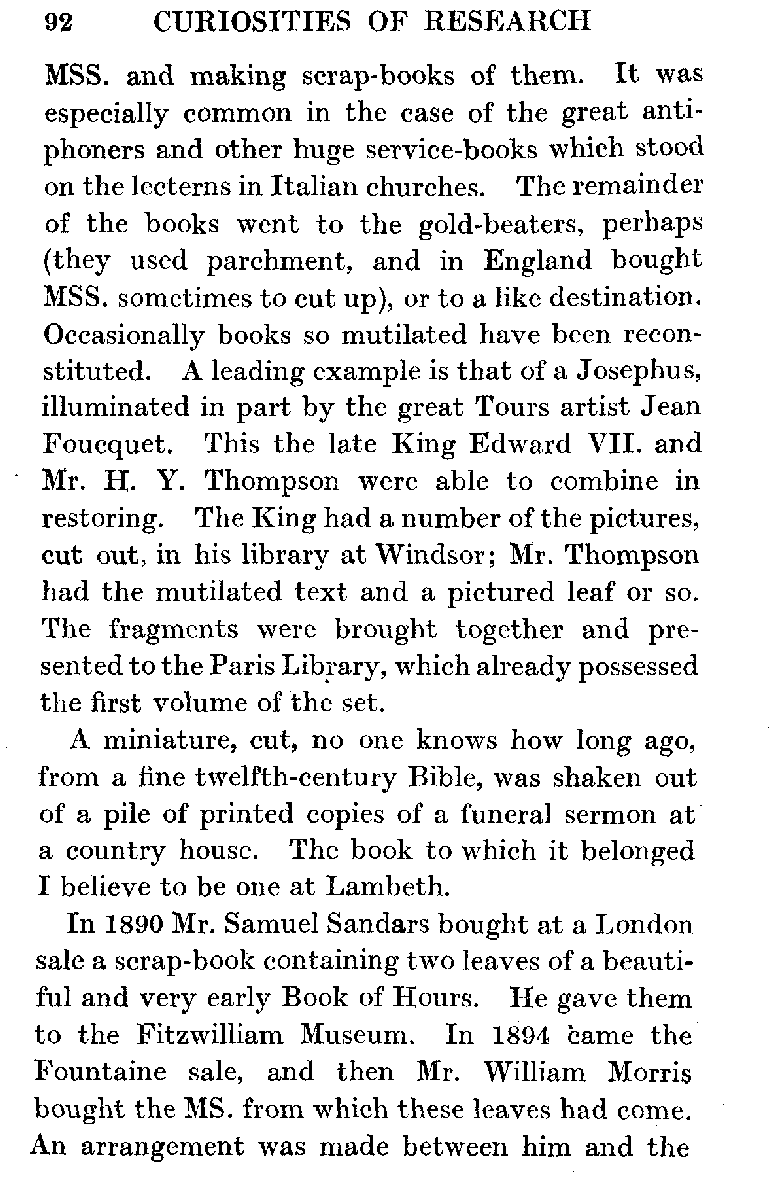 92 CURIOSITIES OF RESEARCH

MSS. and making scrap-books of them. It was especially common in the case of the great antiphoners and other huge service-books which stood on the lecterns in Italian churches. The remainder of the books went to the gold-beaters, perhaps (they used parchment, and in England bought MSS. sometimes to cut up), or to a like destination. Occasionally books so mutilated have been reconstituted. A leading example is that of a Josephus, illuminated in part by the great Tours artist Jean Foucquet. This the late King Edward VII. and Mr. H. Y. Thompson were able to combine in restoring. The King had a number of the pictures, cut out, in his library at Windsor; Mr. Thompson had the mutilated text and a pictured leaf or so. The fragments were brought together and presented to the Paris Library, which already possessed the first volume of the set.

A miniature, cut, no one knows how long ago, from a fine twelfth-century Bible, was shaken out of a pile of printed copies of a funeral sermon at a country house. The book to which it belonged I believe to be one at Lambeth.

In 1890 Mr. Samuel Sandars bought at a London sale a scrap-book containing two leaves of a beautiful and very early Book of Hours. He gave them to the Fitzwilliam Museum. In 1894 came the Fountaine sale, and then Mr. William Morris bought the MS. from which these leaves had come. An arrangement was made between him and the